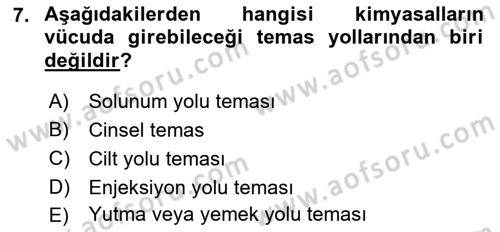 7. Aşağıdakilerden hangisi kimyasalların vücuda girebileceği temas yollarından biri değildir?

A) Solunum yolu teması
B) Cinsel temas
C) Cilt yolu teması
D) Enjeksiyon yolu teması
E) Yutma veya yemek yolu teması

www.aofsoru.com
www.aofsoru.com
www.aofsoru.com
www.aofsoru.com